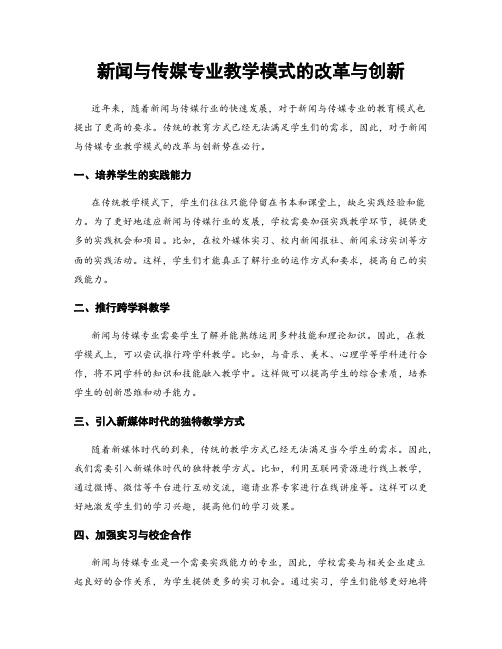 新闻与传媒专业教学模式的改革与创新

近年来，随着新闻与传媒行业的快速发展，对于新闻与传媒专业的教育模式也提出了更高的要求。传统的教育方式已经无法满足学生们的需求，因此，对于新闻与传媒专业教学模式的改革与创新势在必行。

一、培养学生的实践能力

在传统教学模式下，学生们往往只能停留在书本和课堂上，缺乏实践经验和能力。为了更好地适应新闻与传媒行业的发展，学校需要加强实践教学环节，提供更多的实践机会和项目。比如，在校外媒体实习、校内新闻报社、新闻采访实训等方面的实践活动。这样，学生们才能真正了解行业的运作方式和要求，提高自己的实践能力。

二、推行跨学科教学

新闻与传媒专业需要学生了解并能熟练运用多种技能和理论知识。因此，在教学模式上，可以尝试推行跨学科教学。比如，与音乐、美术、心理学等学科进行合作，将不同学科的知识和技能融入教学中。这样做可以提高学生的综合素质，培养学生的创新思维和动手能力。

三、引入新媒体时代的独特教学方式

随着新媒体时代的到来，传统的教学方式已经无法满足当今学生的需求。因此，我们需要引入新媒体时代的独特教学方式。比如，利用互联网资源进行线上教学，通过微博、微信等平台进行互动交流，邀请业界专家进行在线讲座等。这样可以更好地激发学生们的学习兴趣，提高他们的学习效果。

四、加强实习与校企合作

新闻与传媒专业是一个需要实践能力的专业，因此，学校需要与相关企业建立起良好的合作关系，为学生提供更多的实习机会。通过实习，学生们能够更好地将